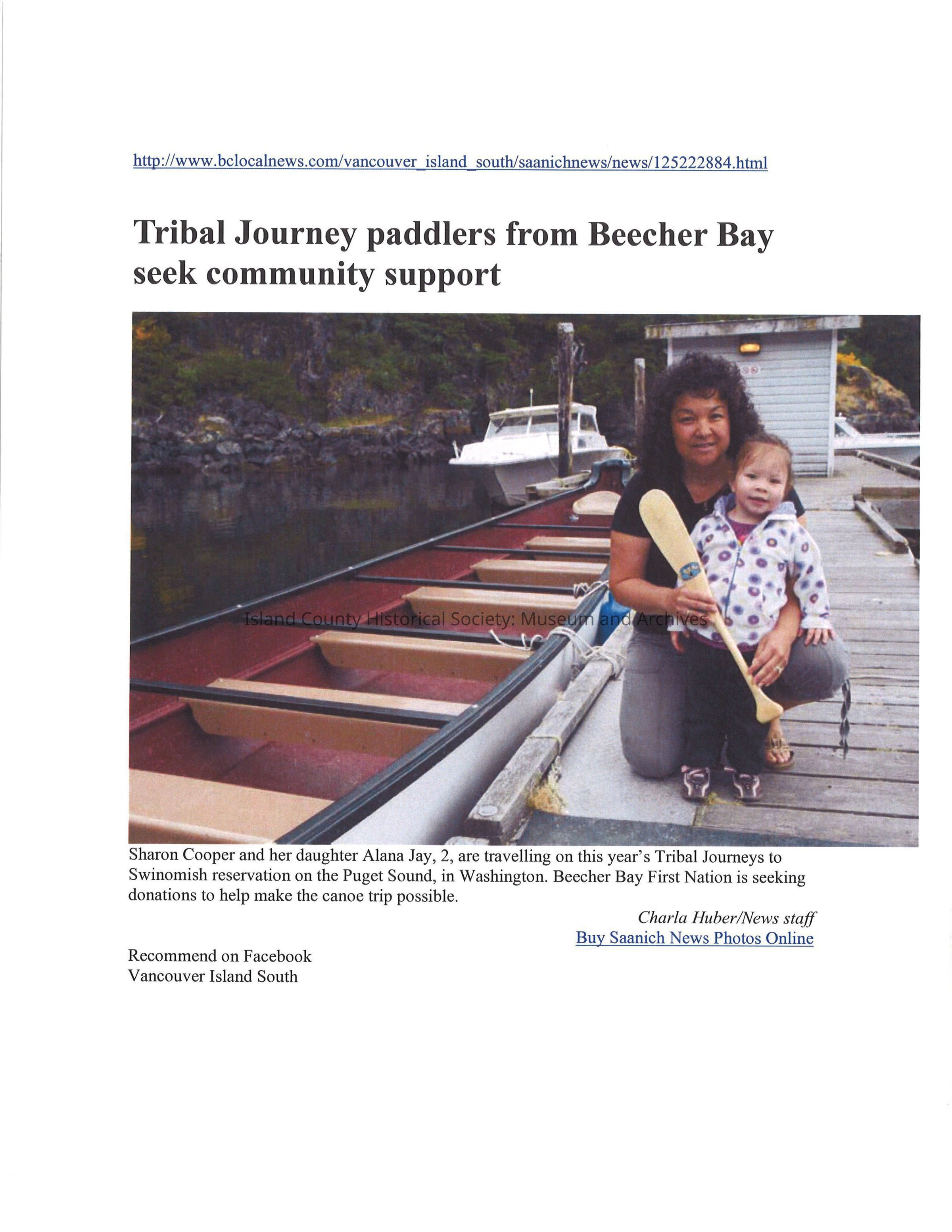 http://www.bclocalnews.com/vancouver_island_south/saanichnews/news/125222884.html

Tribal Journey paddlers from Beecher Bay seek community support

Island County Historical Society: Museum and Archives

Sharon Cooper and her daughter Alana Jay, 2, are travelling on this year's Tribal Journeys to Swinomish reservation on the Puget Sound, in Washington. Beecher Bay First Nation is seeking donations to help make the canoe trip possible.

Charla Huber/News staff
Buy Saanich News Photos Online

Recommend on Facebook
Vancouver Island South